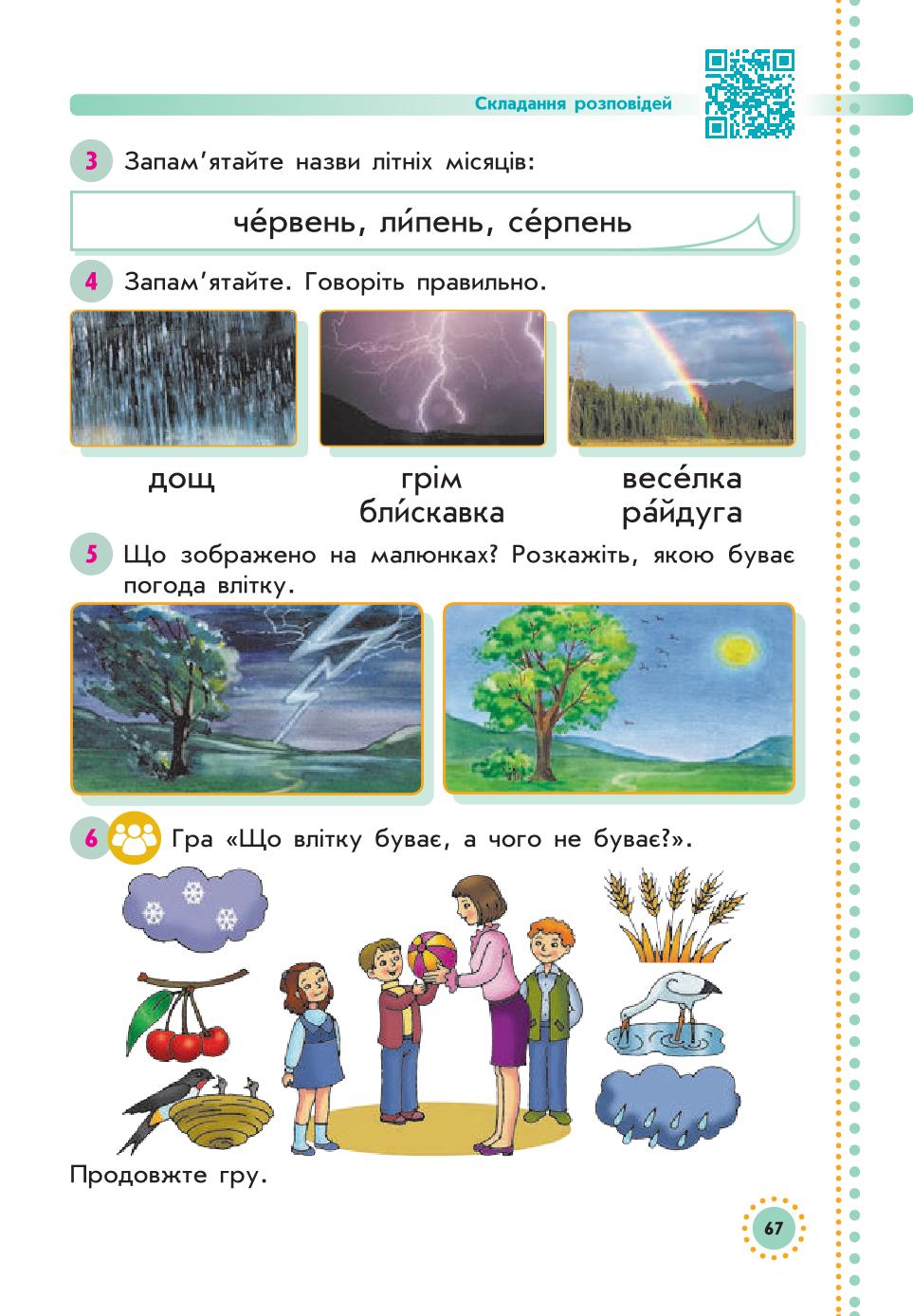 Складання розповідей

3 Запам'ятайте назви літніх місяців:

че́рвень, ли́пень, се́рпень

4 Запам'ятайте. Говоріть правильно.

дощ

грім
бли́скавка

весе́лка
ра́йдуга

5 Що зображено на малюнках? Розкажіть, якою буває погода влітку.

6 Гра «Що влітку буває, а чого не буває?».

Продовжте гру.

67